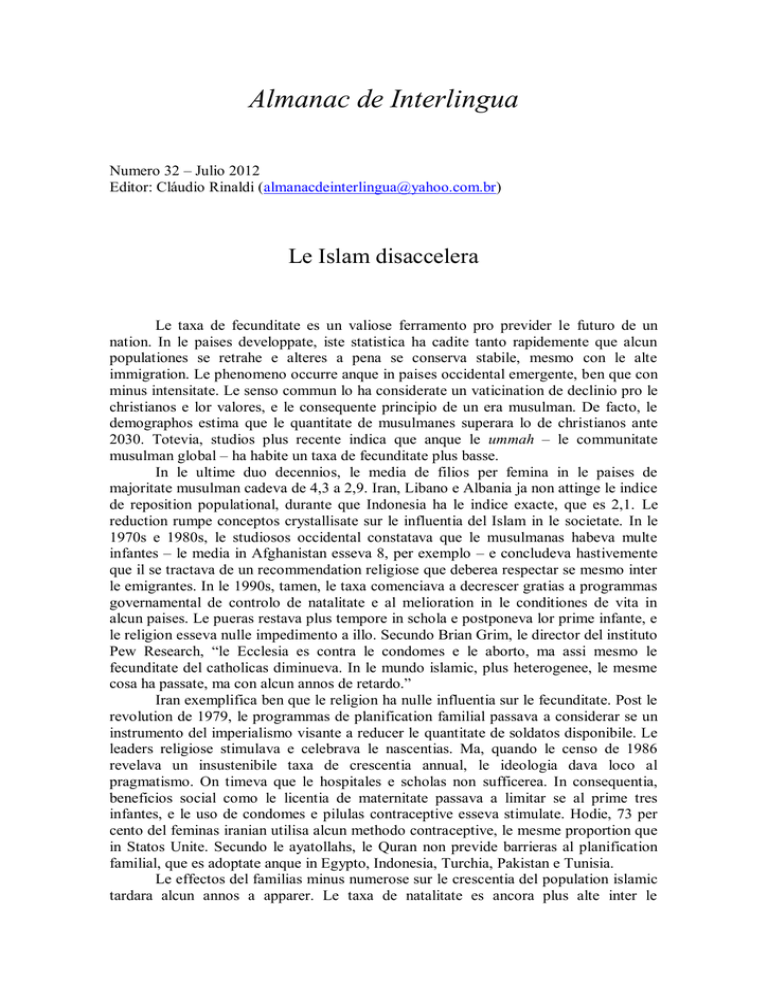 Almanac de Interlingua

Numero 32 – Julio 2012
Editor: Cláudio Rinaldi (almanacdeinterlingua@yahoo.com.br)

Le Islam disaccelera

Le taxa de fecunditate es un valiose ferramento pro previder le futuro de un nation. In le paises developpate, iste statistica ha cadite tanto rapidemente que alcun populationes se retrahe e alteres a pena se conserva stabile, mesmo con le alte immigration. Le phenomeno occurre anque in paises occidental emergente, ben que con minus intensitate. Le senso commun lo ha considerate un vaticination de declinio pro le christianos e lor valores, e le consequente principio de un era musulman. De facto, le demographos estima que le quantitate de musulmanes superara lo de christianos ante 2030. Totevia, studios plus recente indica que anque le ummah – le communitate musulman global – ha habite un taxa de fecunditate plus basse.

In le ultime duo decennios, le media de filios per femina in le paises de majoritate musulman cadeva de 4,3 a 2,9. Iran, Libano e Albania ja non attinge le indice de reposition populational, durante que Indonesia ha le indice exacte, que es 2,1. Le reduction rumpe conceptos crystallisate sur le influentia del Islam in le societate. In le 1970s e 1980s, le studiosos occidental constatava que le musulmanas habeva multe infantes – le media in Afghanistan esseva 8, per exemplo – e concludeva hastivemente que il se tractava de un recommendation religiose que deberea respectar se mesmo inter le emigrantes. In le 1990s, tamen, le taxa comenciava a decrescer gratias a programmas governamental de controlo de natalitate e al melioration in le conditiones de vita in alcun paises. Le pueras restava plus tempore in schola e postponeva lor prime infante, e le religion esseva nulle impedimento a illo. Secundo Brian Grim, le director del instituto Pew Research, “le Ecclesia es contra le condomes e le aborto, ma assi mesmo le fecunditate del catholicas diminueva. In le mundo islamic, plus heterogenee, le mesme cosa ha passate, ma con alcun annos de retardo.”

Iran exemplifica ben que le religion ha nulle influentia sur le fecunditate. Post le revolution de 1979, le programmas de planification familial passava a considerar se un instrumento del imperialismo visante a reducer le quantitate de soldatos disponibile. Le leaders religiose stimulava e celebrava le nascentias. Ma, quando le censo de 1986 revelava un insustenibile taxa de crescentia annual, le ideologia dava loco al pragmatismo. On timeva que le hospitales e scholas non sufficerea. In consequentia, beneficios social como le licentia de maternitate passava a limitar se al prime tres infantes, e le uso de condomes e pilulas contraceptive esseva stimulate. Hodie, 73 per cento del feminas iranian utilisa alcun methodo contraceptive, le mesme proportion que in Statos Unite. Secundo le ayatollahs, le Quran non previde barrieras al planification familial, que es adoptate anque in Egypto, Indonesia, Turchia, Pakistan e Tunisia.

Le effectos del familias minus numerose sur le crescentia del population islamic tardara alcun annos a apparer. Le taxa de natalitate es ancora plus alte inter le